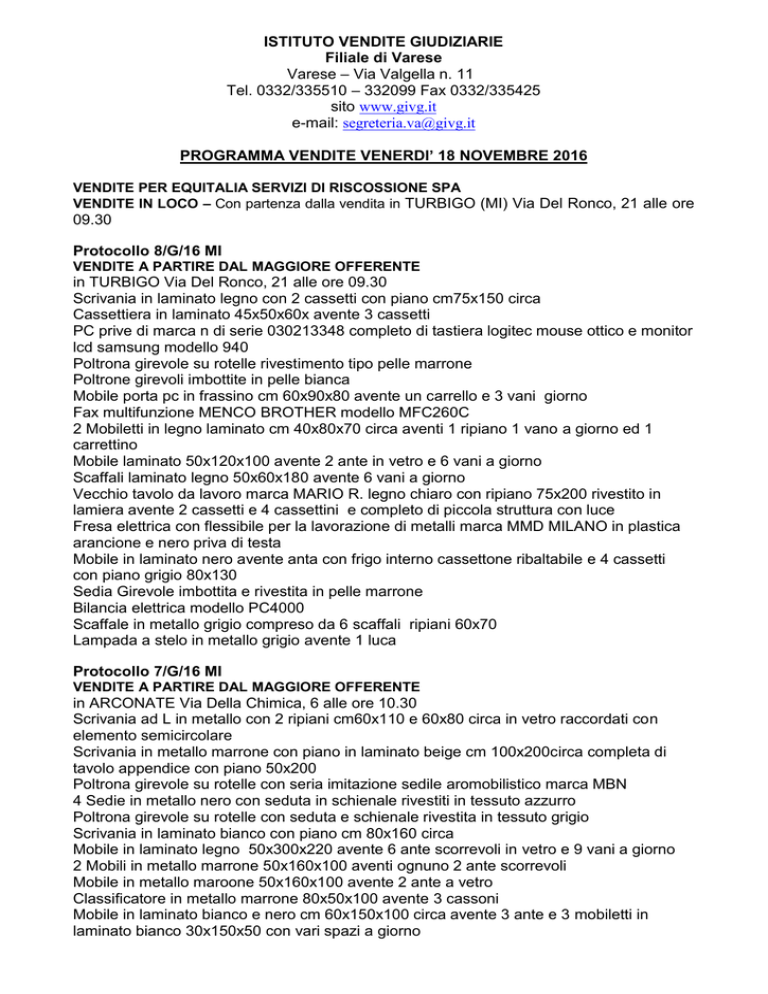 ISTITUTO VENDITE GIUDIZIARIE
Filiale di Varese
Varese – Via Valgella n. 11
Tel. 0332/335510 – 332099 Fax 0332/335425
sito www.givg.it
e-mail: segreteria.va@givg.it

PROGRAMMA VENDITE VENERDI' 18 NOVEMBRE 2016

VENDITE PER EQUITALIA SERVIZI DI RISCOSSIONE SPA
VENDITE IN LOCO – Con partenza dalla vendita in TURBIGO (MI) Via Del Ronco, 21 alle ore 09.30

Protocollo 8/G/16 MI
VENDITE A PARTIRE DAL MAGGIORE OFFERENTE
in TURBIGO Via Del Ronco, 21 alle ore 09.30
Scrivania in laminato legno con 2 cassetti con piano cm75x150 circa
Cassettiera in laminato 45x50x60x avente 3 cassetti
PC prive di marca n di serie 030213348 completo di tastiera logitec mouse ottico e monitor lcd samsung modello 940
Poltrona girevole su rotelle rivestimento tipo pelle marrone
Poltrone girevoli imbottite in pelle bianca
Mobile porta pc in frassino cm 60x90x80 avente un carrello e 3 vani giorno
Fax multifunzione MENCO BROTHER modello MFC260C
2 Mobiletti in legno laminato cm 40x80x70 circa aventi 1 ripiano 1 vano a giorno ed 1 carrettino
Mobile laminato 50x120x100 avente 2 ante in vetro e 6 vani a giorno
Scaffali laminato legno 50x60x180 avente 6 vani a giorno
Vecchio tavolo da lavoro marca MARIO R. legno chiaro con ripiano 75x200 rivestito in lamiera avente 2 cassetti e 4 cassettini e completo di piccola struttura con luce
Fresa elettrica con flessibile per la lavorazione di metalli marca MMD MILANO in plastica arancione e nero priva di testa
Mobile in laminato nero avente anta con frigo interno cassettone ribaltabile e 4 cassetti con piano grigio 80x130
Sedia Girevole imbottita e rivestita in pelle marrone
Bilancia elettrica modello PC4000
Scaffale in metallo grigio compreso da 6 scaffali ripiani 60x70
Lampada a stelo in metallo grigio avente 1 luca

Protocollo 7/G/16 MI
VENDITE A PARTIRE DAL MAGGIORE OFFERENTE
in ARCONATE Via Della Chimica, 6 alle ore 10.30
Scrivania ad L in metallo con 2 ripiani cm60x110 e 60x80 circa in vetro raccordati con elemento semicircolare
Scrivania in metallo marrone con piano in laminato beige cm 100x200circa completa di tavolo appendice con piano 50x200
Poltrona girevole su rotelle con seria imitazione sedile aromobilistico marca MBN
4 Sedie in metallo nero con seduta in schienale rivestiti in tessuto azzurro
Poltrona girevole su rotelle con seduta e schienale rivestita in tessuto grigio
Scrivania in laminato bianco con piano cm 80x160 circa
Mobile in laminato legno 50x300x220 avente 6 ante scorrevoli in vetro e 9 vani a giorno
2 Mobili in metallo marrone 50x160x100 aventi ognuno 2 ante scorrevoli
Mobile in metallo maroone 50x160x100 avente 2 ante a vetro
Classificatore in metallo marrone 80x50x100 avente 3 cassoni
Mobile in laminato bianco e nero cm 60x150x100 circa avente 3 ante e 3 mobiletti in laminato bianco 30x150x50 con vari spazi a giorno